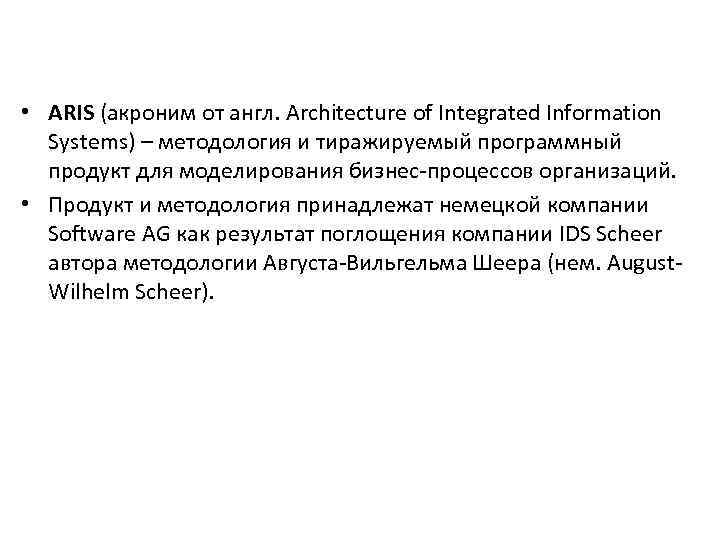 • ARIS (акроним от англ. Architecture of Integrated Information Systems) – методология и тиражируемый программный продукт для моделирования бизнес-процессов организаций.
• Продукт и методология принадлежат немецкой компании Software AG как результат поглощения компании IDS Scheer автора методологии Августа-Вильгельма Шеера (нем. August-Wilhelm Scheer).